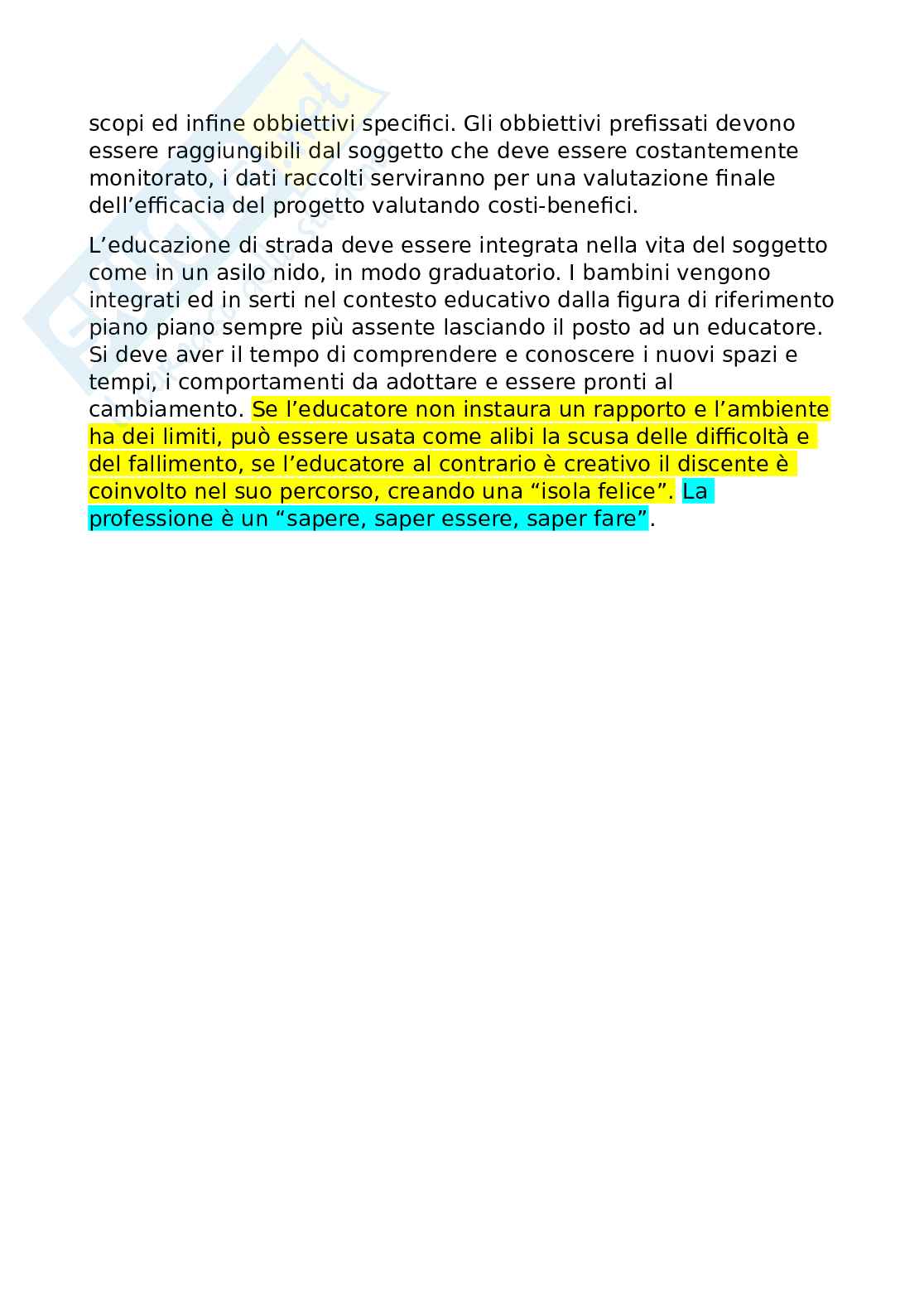 scopi ed infine obbiettivi specifici. Gli obbiettivi prefissati devono essere raggiungibili dal soggetto che deve essere costantemente monitorato, i dati raccolti serviranno per una valutazione finale dell'efficacia del progetto valutando costi-benefici.

L'educazione di strada deve essere integrata nella vita del soggetto come in un asilo nido, in modo graduatorio. I bambini vengono integrati ed in serti nel contesto educativo dalla figura di riferimento piano piano sempre più assente lasciando il posto ad un educatore. Si deve aver il tempo di comprendere e conoscere i nuovi spazi e tempi, i comportamenti da adottare e essere pronti al cambiamento. Se l'educatore non instaura un rapporto e l'ambiente ha dei limiti, può essere usata come alibi la scusa delle difficoltà e del fallimento, se l'educatore al contrario è creativo il discente è coinvolto nel suo percorso, creando una "isola felice". La professione è un "sapere, saper essere, saper fare".